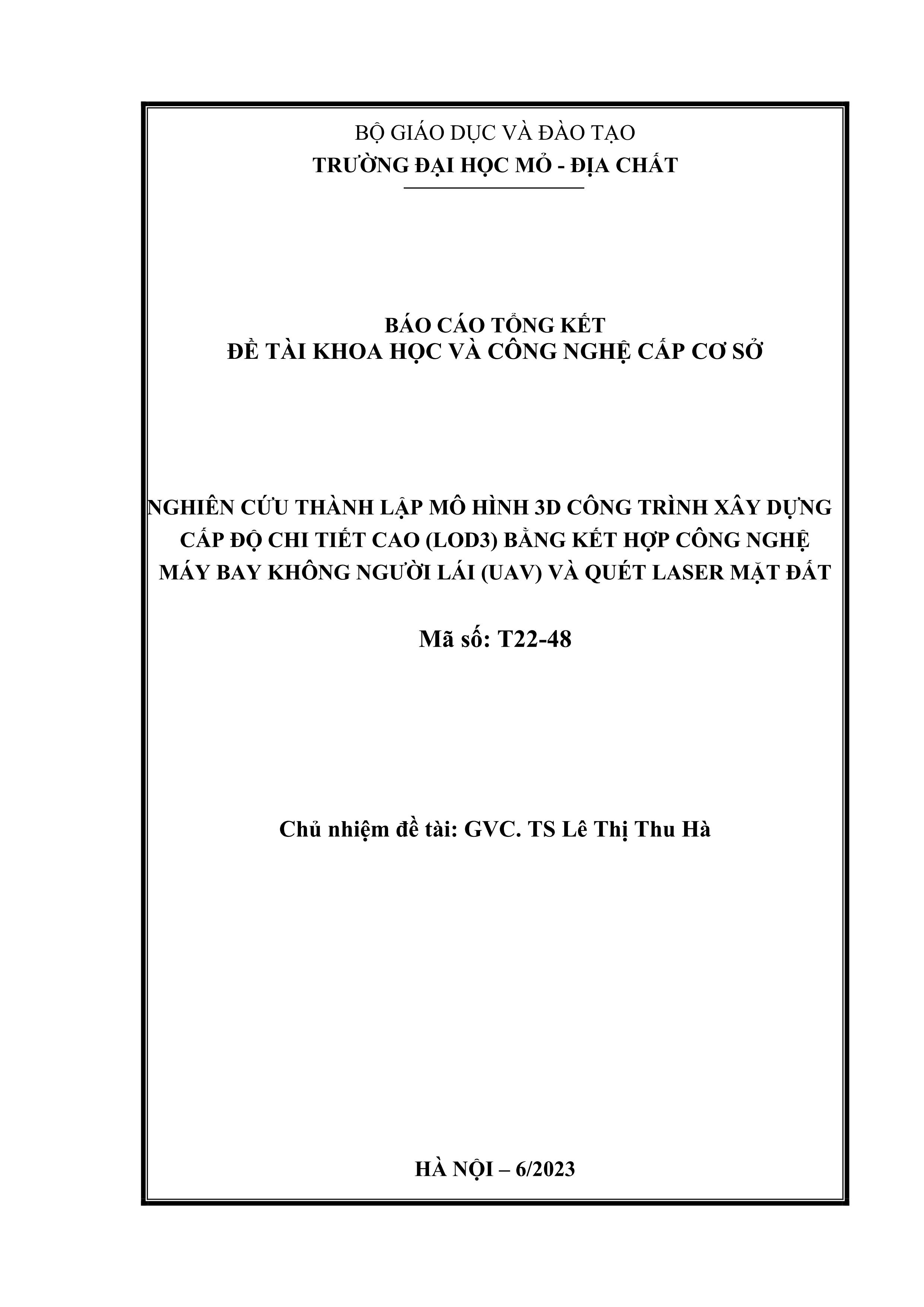 BỘ GIÁO DỤC VÀ ĐÀO TẠO
TRƯỜNG ĐẠI HỌC MỎ - ĐỊA CHẤT

BÁO CÁO TỔNG KẾT
ĐỀ TÀI KHOA HỌC VÀ CÔNG NGHỆ CẤP CƠ SỞ

NGHIÊN CỨU THÀNH LẬP MÔ HÌNH 3D CÔNG TRÌNH XÂY DỰNG CẤP ĐỘ CHI TIẾT CAO (LOD3) BẰNG KẾT HỢP CÔNG NGHỆ MÁY BAY KHÔNG NGƯỜI LÁI (UAV) VÀ QUÉT LASER MẶT ĐẤT

Mã số: T22-48

Chủ nhiệm đề tài: GVC. TS Lê Thị Thu Hà

HÀ NỘI – 6/2023